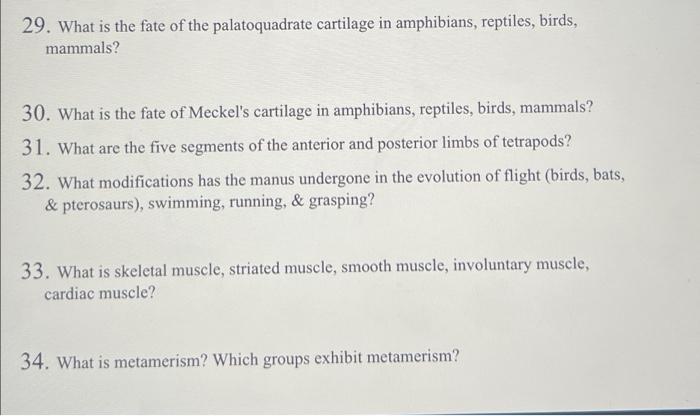 29. What is the fate of the palatoquadrate cartilage in amphibians, reptiles, birds, mammals?

30. What is the fate of Meckel's cartilage in amphibians, reptiles, birds, mammals?

31. What are the five segments of the anterior and posterior limbs of tetrapods?

32. What modifications has the manus undergone in the evolution of flight (birds, bats, & pterosaurs), swimming, running, & grasping?

33. What is skeletal muscle, striated muscle, smooth muscle, involuntary muscle, cardiac muscle?

34. What is metamerism? Which groups exhibit metamerism?